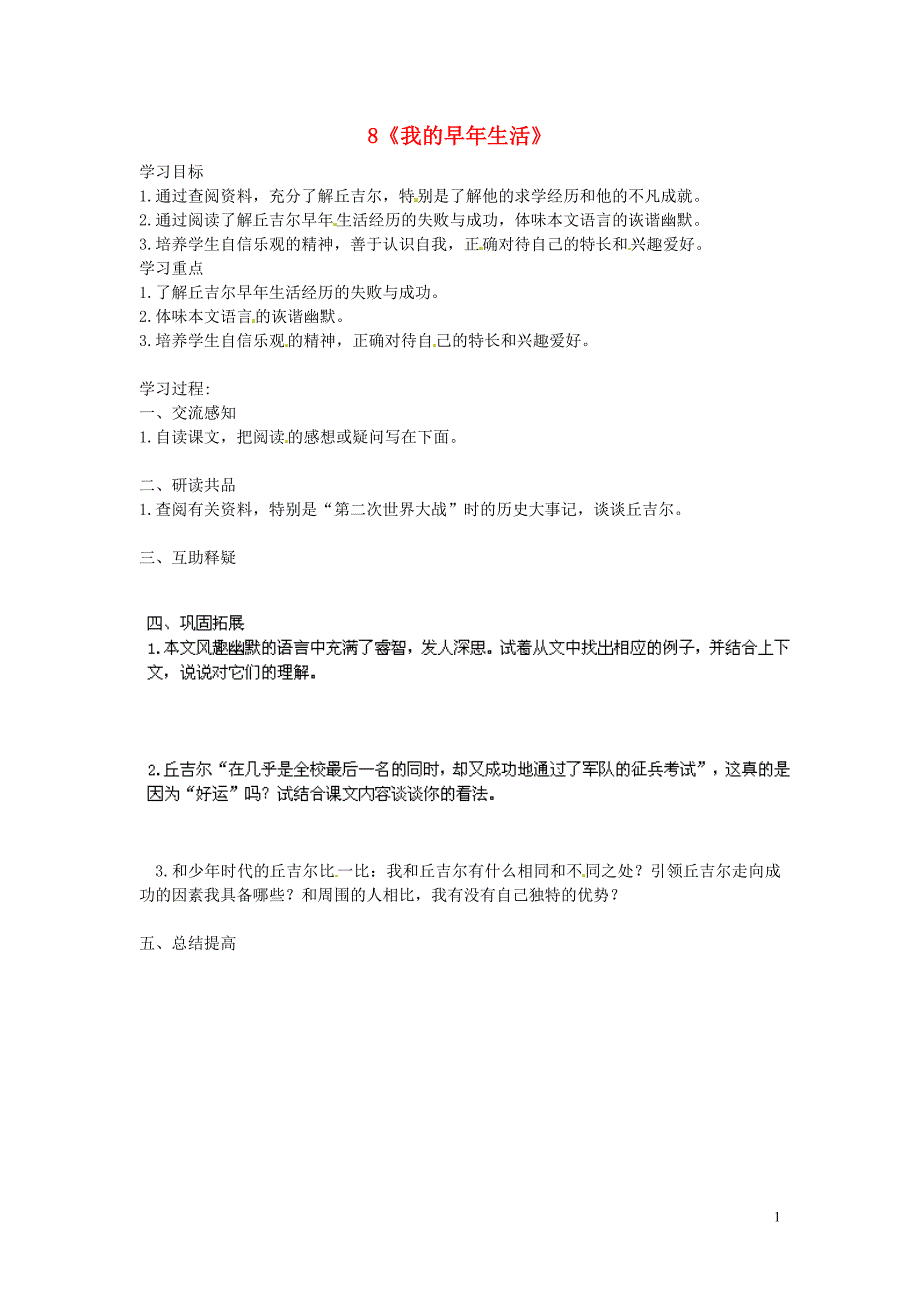 8《我的早年生活》

学习目标
1.通过查阅资料，充分了解丘吉尔，特别是了解他的求学经历和他的不凡成就。
2.通过阅读了解丘吉尔早年生活经历的失败与成功，体味本文语言的诙谐幽默。
3.培养学生自信乐观的精神，善于认识自我，正确对待自己的特长和兴趣爱好。
学习重点
1.了解丘吉尔早年生活经历的失败与成功。
2.体味本文语言的诙谐幽默。
3.培养学生自信乐观的精神，正确对待自己的特长和兴趣爱好。

学习过程:
一、交流感知
1.自读课文，把阅读的感想或疑问写在下面。

二、研读共品
1.查阅有关资料，特别是“第二次世界大战”时的历史大事记，谈谈丘吉尔。

三、互助释疑

四、巩固拓展
1.本文风趣幽默的语言中充满了睿智，发人深思。试着从文中找出相应的例子，并结合上下文，说说对它们的理解。

2.丘吉尔“在几乎是全校最后一名的同时，却又成功地通过了军队的征兵考试”，这真的是因为“好运”吗？试结合课文内容谈谈你的看法。

3.和少年时代的丘吉尔比一比：我和丘吉尔有什么相同和不同之处？引领丘吉尔走向成功的因素我具备哪些？和周围的人相比，我有没有自己独特的优势？

五、总结提高

1